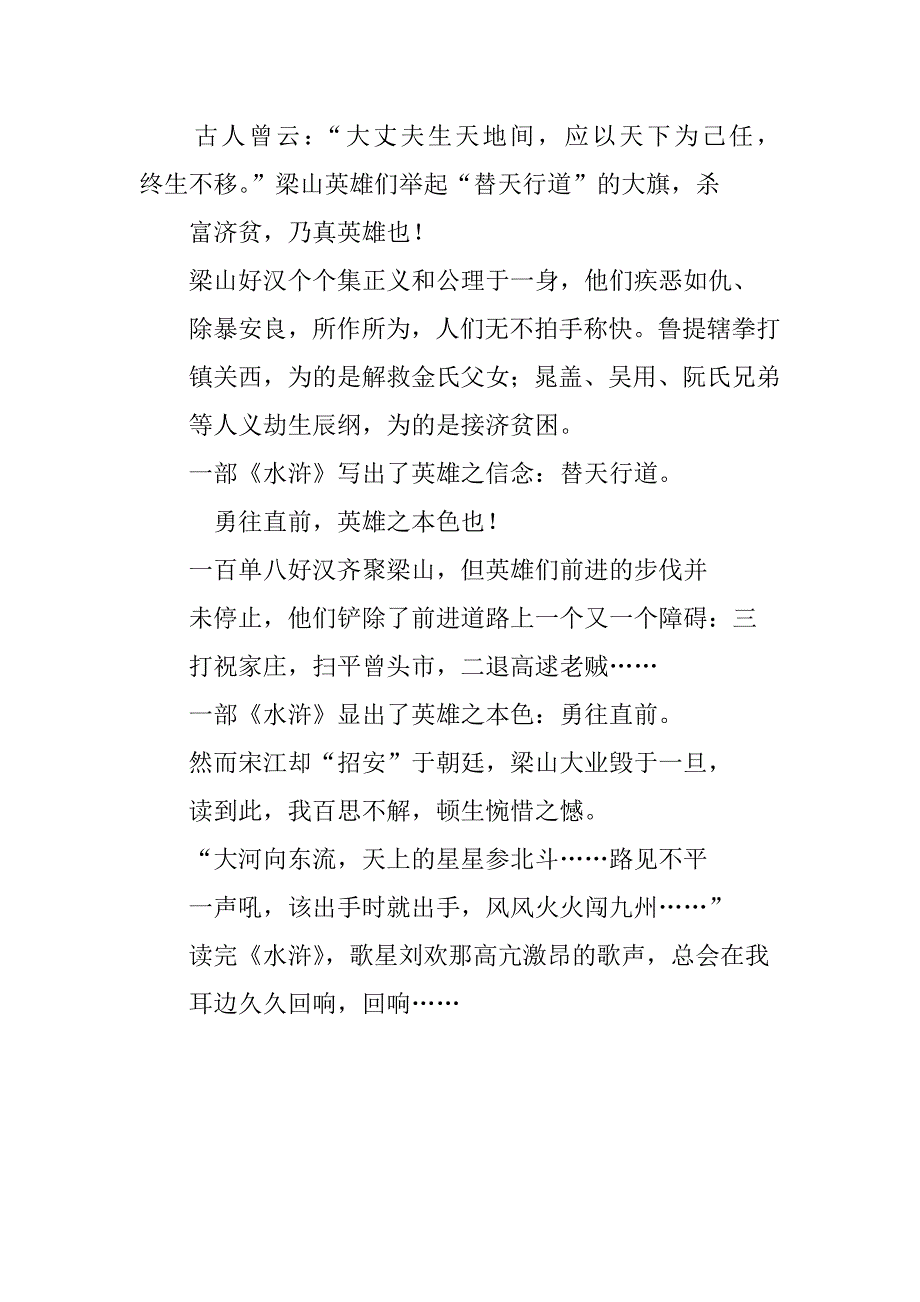 古人曾云：“大丈夫生天地间，应以天下为己任，终生不移。”梁山英雄们举起“替天行道”的大旗，杀富济贫，乃真英雄也！

梁山好汉个个集正义和公理于一身，他们疾恶如仇、除暴安良，所作所为，人们无不拍手称快。鲁提辖拳打镇关西，为的是解救金氏父女；晁盖、吴用、阮氏兄弟等人义劫生辰纲，为的是接济贫困。

一部《水浒》写出了英雄之信念：替天行道。

勇往直前，英雄之本色也！

一百单八好汉齐聚梁山，但英雄们前进的步伐并未停止，他们铲除了前进道路上一个又一个障碍：三打祝家庄，扫平曾头市，二退高逑老贼……

一部《水浒》显出了英雄之本色：勇往直前。

然而宋江却“招安”于朝廷，梁山大业毁于一旦，读到此，我百思不解，顿生惋惜之憾。

“大河向东流，天上的星星参北斗……路见不平一声吼，该出手时就出手，风风火火闯九州……”

读完《水浒》，歌星刘欢那高亢激昂的歌声，总会在我耳边久久回响，回响……